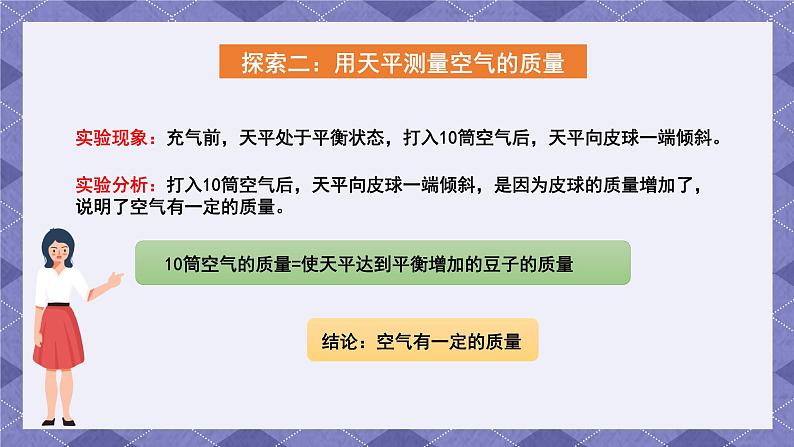 探索二：用天平测量空气的质量

实验现象：充气前，天平处于平衡状态，打入10筒空气后，天平向皮球一端倾斜。

实验分析：打入10筒空气后，天平向皮球一端倾斜，是因为皮球的质量增加了，说明了空气有一定的质量。

10筒空气的质量=使天平达到平衡增加的豆子的质量

结论：空气有一定的质量